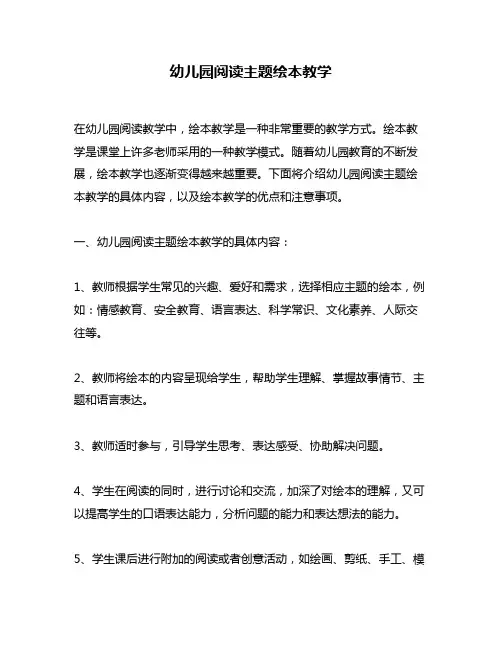 幼儿园阅读主题绘本教学

在幼儿园阅读教学中，绘本教学是一种非常重要的教学方式。绘本教学是课堂上许多老师采用的一种教学模式。随着幼儿园教育的不断发展，绘本教学也逐渐变得越来越重要。下面将介绍幼儿园阅读主题绘本教学的具体内容，以及绘本教学的优点和注意事项。

一、幼儿园阅读主题绘本教学的具体内容：

1、教师根据学生常见的兴趣、爱好和需求，选择相应主题的绘本，例如：情感教育、安全教育、语言表达、科学常识、文化素养、人际交往等。

2、教师将绘本的内容呈现给学生，帮助学生理解、掌握故事情节、主题和语言表达。

3、教师适时参与，引导学生思考、表达感受、协助解决问题。

4、学生在阅读的同时，进行讨论和交流，加深了对绘本的理解，又可以提高学生的口语表达能力，分析问题的能力和表达想法的能力。

5、学生课后进行附加的阅读或者创意活动，如绘画、剪纸、手工、模